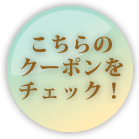 こちらの
クーポンを
チェック！